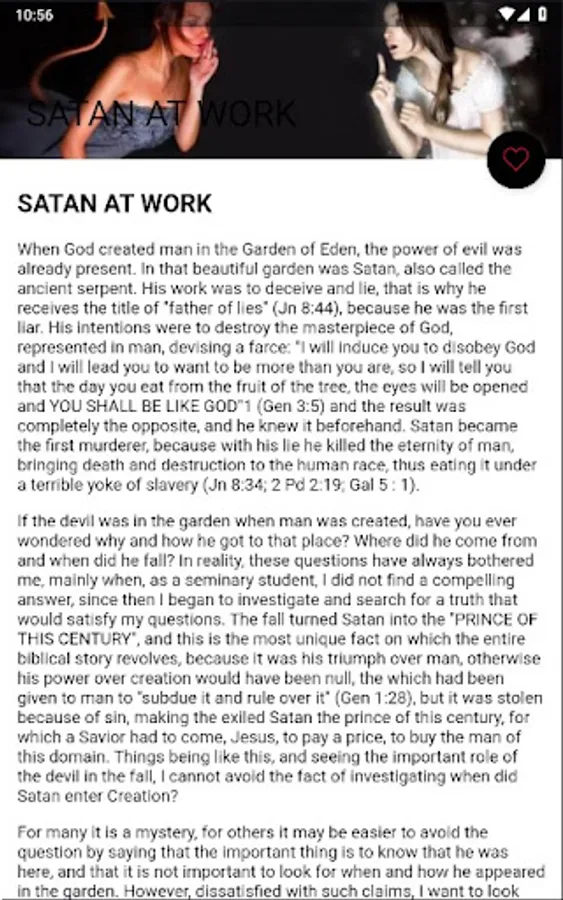 10:56

SATAN AT WORK

SATAN AT WORK

When God created man in the Garden of Eden, the power of evil was already present. In that beautiful garden was Satan, also called the ancient serpent. His work was to deceive and lie, that is why he receives the title of "father of lies" (Jn 8:44), because he was the first liar. His intentions were to destroy the masterpiece of God, represented in man, devising a farce: "I will induce you to disobey God and I will lead you to want to be more than you are, so I will tell you that the day you eat from the fruit of the tree, the eyes will be opened and YOU SHALL BE LIKE GOD"1 (Gen 3:5) and the result was completely the opposite, and he knew it beforehand. Satan became the first murderer, because with his lie he killed the eternity of man, bringing death and destruction to the human race, thus eating it under a terrible yoke of slavery (Jn 8:34; 2 Pd 2:19; Gal 5 : 1).

If the devil was in the garden when man was created, have you ever wondered why and how he got to that place? Where did he come from and when did he fall? In reality, these questions have always bothered me, mainly when, as a seminary student, I did not find a compelling answer, since then I began to investigate and search for a truth that would satisfy my questions. The fall turned Satan into the "PRINCE OF THIS CENTURY", and this is the most unique fact on which the entire biblical story revolves, because it was his triumph over man, otherwise his power over creation would have been null, the which had been given to man to "subdue it and rule over it" (Gen 1:28), but it was stolen because of sin, making the exiled Satan the prince of this century, for which a Savior had to come, Jesus, to pay a price, to buy the man of this domain. Things being like this, and seeing the important role of the devil in the fall, I cannot avoid the fact of investigating when did Satan enter Creation?

For many it is a mystery, for others it may be easier to avoid the question by saying that the important thing is to know that he was here, and that it is not important to look for when and how he appeared in the garden. However, dissatisfied with such claims, I want to look